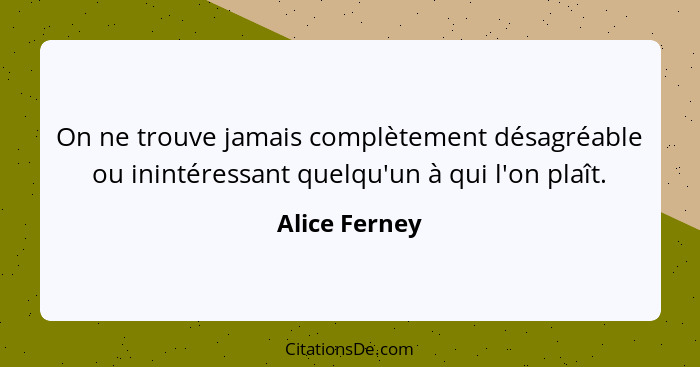 On ne trouve jamais complètement désagréable ou inintéressant quelqu'un à qui l'on plaît.

Alice Ferney

CitationsDe.com